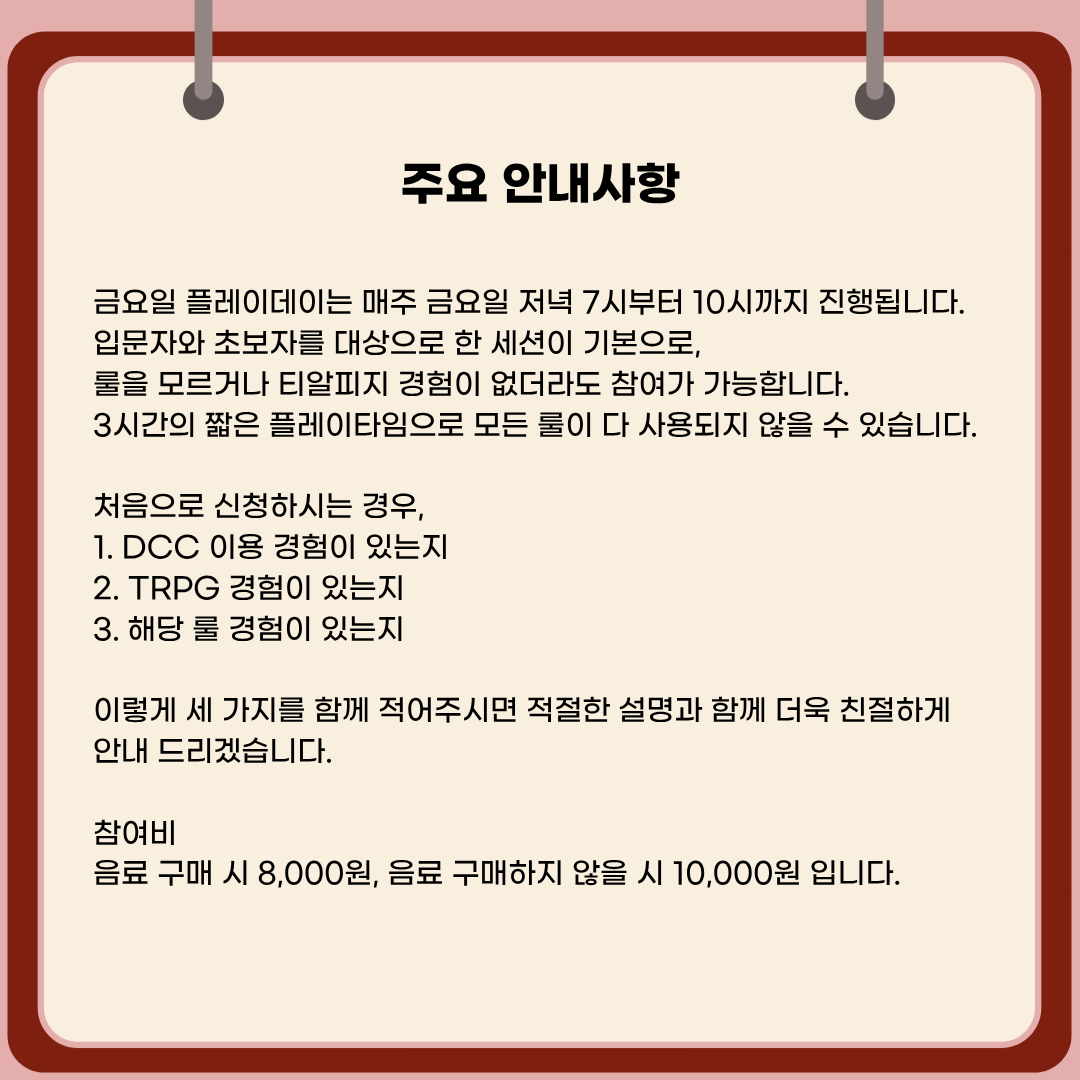 주요 안내사항

금요일 플레이데이는 매주 금요일 저녁 7시부터 10시까지 진행됩니다.
입문자와 초보자를 대상으로 한 세션이 기본으로,
룰을 모르거나 티알피지 경험이 없더라도 참여가 가능합니다.
3시간의 짧은 플레이타임으로 모든 룰이 다 사용되지 않을 수 있습니다.

처음으로 신청하시는 경우,
1. DCC 이용 경험이 있는지
2. TRPG 경험이 있는지
3. 해당 룰 경험이 있는지

이렇게 세 가지를 함께 적어주시면 적절한 설명과 함께 더욱 친절하게 안내 드리겠습니다.

참여비
음료 구매 시 8,000원, 음료 구매하지 않을 시 10,000원 입니다.